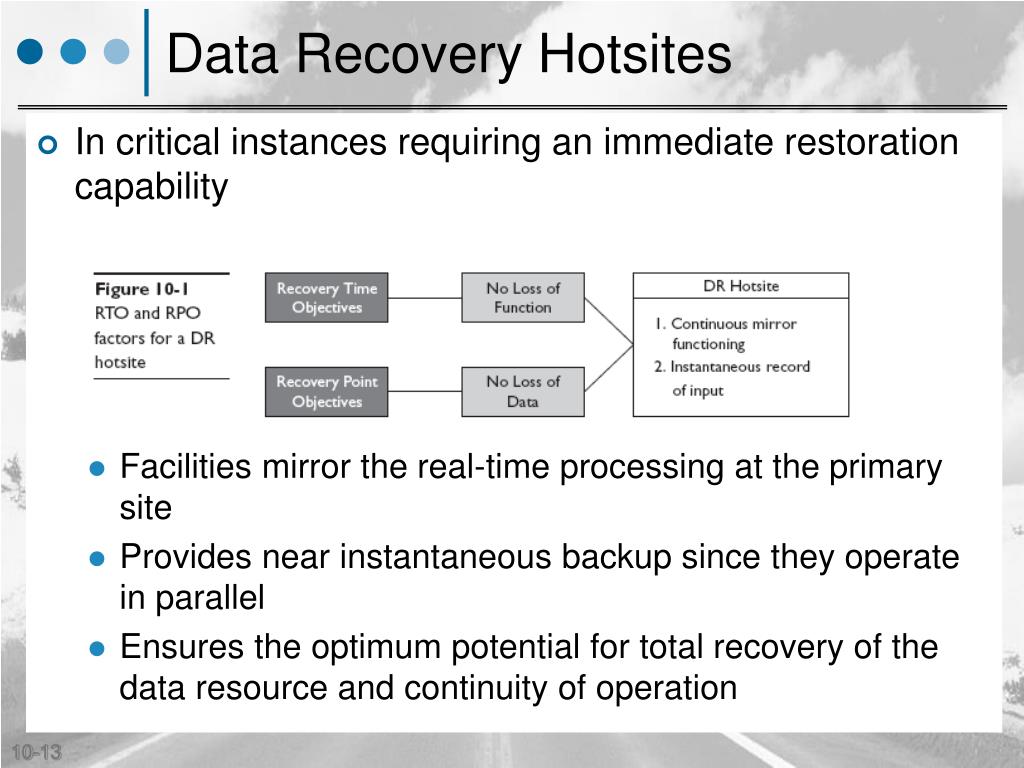 Data Recovery Hotsites

In critical instances requiring an immediate restoration capability

Figure 10-1
RTO and RPO factors for a DR hotsite

Recovery Time Objectives

No Loss of Function

Recovery Point Objectives

No Loss of Data

DR Hotsite

1. Continuous mirror functioning
2. Instantaneous record of input

Facilities mirror the real-time processing at the primary site

Provides near instantaneous backup since they operate in parallel

Ensures the optimum potential for total recovery of the data resource and continuity of operation

10-13